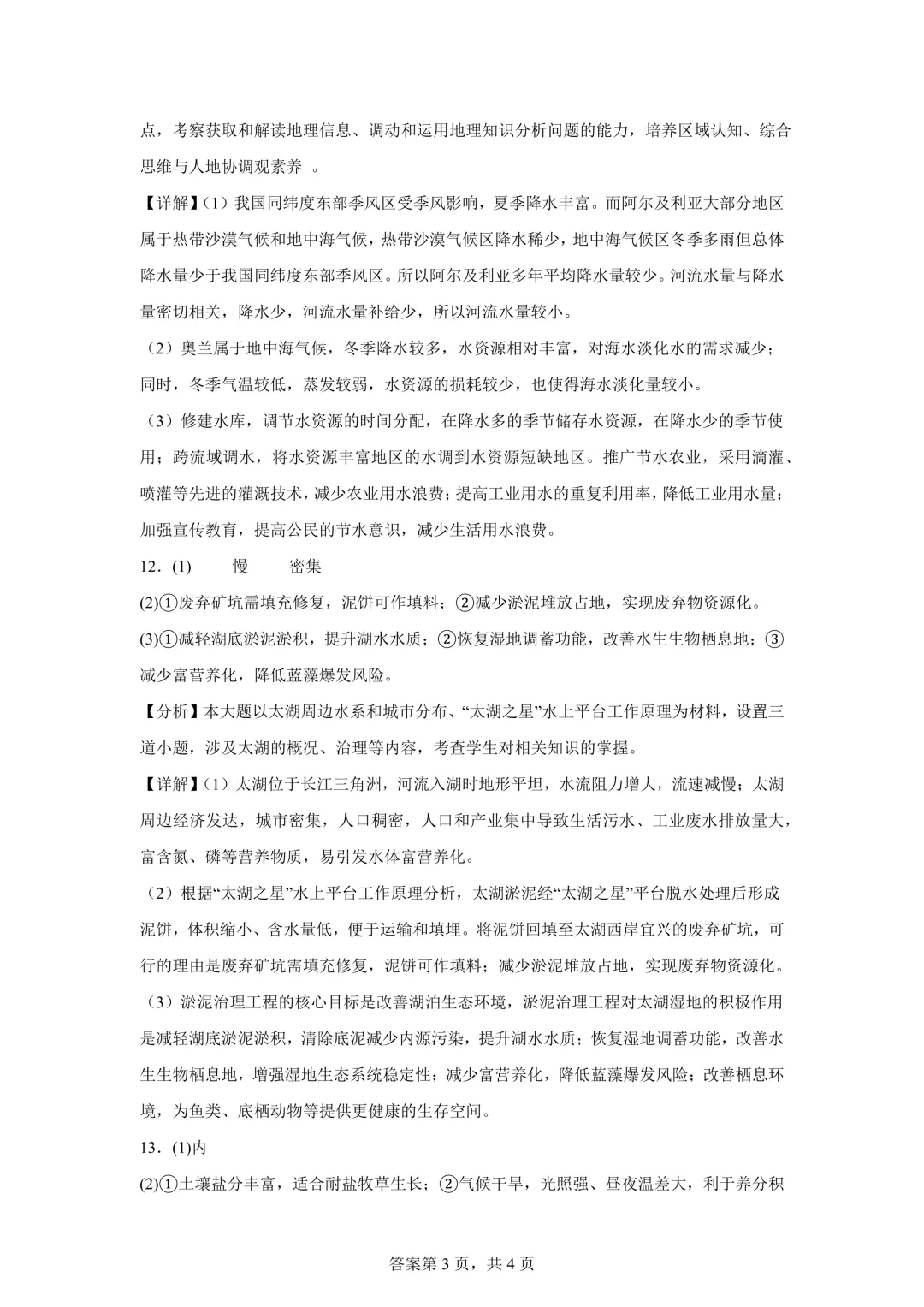 点，考察获取和解读地理信息、调动和运用地理知识分析问题的能力，培养区域认知、综合思维与人地协调观素养。

【详解】(1）我国同纬度东部季风区受季风影响，夏季降水丰富。而阿尔及利亚大部分地区属于热带沙漠气候和地中海气候，热带沙漠气候区降水稀少，地中海气候区冬季多雨但总体降水量少于我国同纬度东部季风区。所以阿尔及利亚多年平均降水量较少。河流水量与降水量密切相关，降水少，河流水量补给少，所以河流水量较小。

（2）奥兰属于地中海气候，冬季降水较多，水资源相对丰富，对海水淡化水的需求减少；同时，冬季气温较低，蒸发较弱，水资源的损耗较少，也使得海水淡化量较小。

（3）修建水库，调节水资源的时间分配，在降水多的季节储存水资源，在降水少的季节使用；跨流域调水，将水资源丰富地区的水调到水资源短缺地区。推广节水农业，采用滴灌、喷灌等先进的灌溉技术，减少农业用水浪费；提高工业用水的重复利用率，降低工业用水量；加强宣传教育，提高公民的节水意识，减少生活用水浪费。

12.(1) 慢 密集

(2)①废弃矿坑需填充修复，泥饼可作填料；②减少淤泥堆放占地，实现废弃物资源化。

(3)①减轻湖底淤泥淤积，提升湖水水质；②恢复湿地调蓄功能，改善水生生物栖息地；③减少富营养化，降低蓝藻爆发风险。

【分析】本大题以太湖周边水系和城市分布、“太湖之星”水上平台工作原理为材料，设置三道小题，涉及太湖的概况、治理等内容，考查学生对相关知识的掌握。

【详解】(1）太湖位于长江三角洲，河流入湖时地形平坦，水流阻力增大，流速减慢；太湖周边经济发达，城市密集，人口稠密，人口和产业集中导致生活污水、工业废水排放量大，富含氮、磷等营养物质，易引发水体富营养化。

（2）根据“太湖之星”水上平台工作原理分析，太湖淤泥经“太湖之星”平台脱水处理后形成泥饼，体积缩小、含水量低，便于运输和填埋。将泥饼回填至太湖西岸宜兴的废弃矿坑，可行的理由是废弃矿坑需填充修复，泥饼可作填料；减少淤泥堆放占地，实现废弃物资源化。

（3）淤泥治理工程的核心目标是改善湖泊生态环境，淤泥治理工程对太湖湿地的积极作用是减轻湖底淤泥淤积，清除底泥减少内源污染，提升湖水水质；恢复湿地调蓄功能，改善水生生物栖息地，增强湿地生态系统稳定性；减少富营养化，降低蓝藻爆发风险；改善栖息环境，为鱼类、底栖动物等提供更健康的生存空间。

13.(1)内

(2)①土壤盐分丰富，适合耐盐牧草生长；②气候干旱，光照强、昼夜温差大，利于养分积

答案第3页，共4页